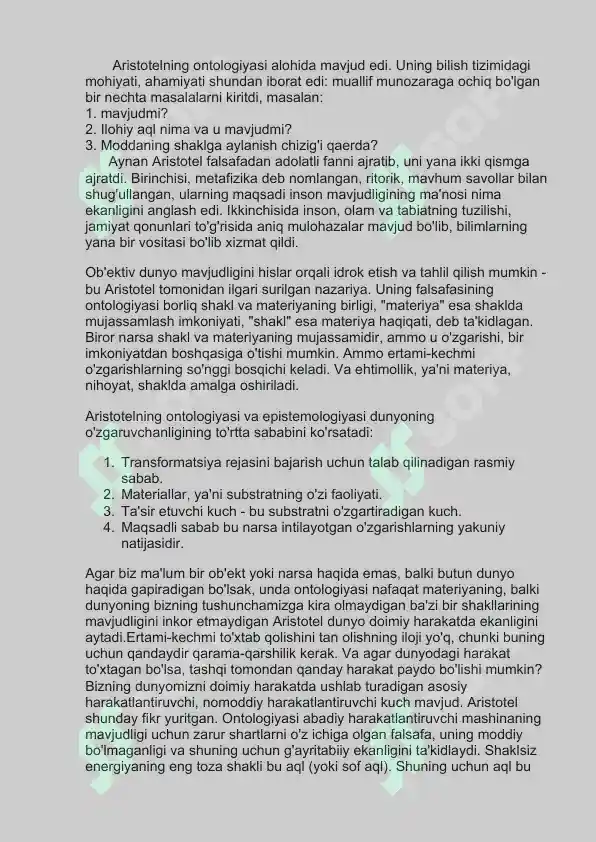 Aristotelning ontologiyasi alohida mavjud edi. Uning bilish tizimidagi mohiyati, ahamiyati shundan iborat edi: muallif munozaraga ochiq bo'lgan bir nechta masalalarni kiritdi, masalan:
1. mavjudmi?
2. Ilohiy aql nima va u mavjudmi?
3. Moddaning shaklga aylanish chizig'i qaerda?
Aynan Aristotel falsafadan adolatli fanni ajratib, uni yana ikki qismga ajratdi. Birinchisi, metafizika deb nomlangan, ritorik, mavhum savollar bilan shug'ullangan, ularning maqsadi inson mavjudligining ma'nosi nima ekanligini anglash edi. Ikkinchisida inson, olam va tabiatning tuzilishi, jamiyat qonunlari to'g'risida aniq mulohazalar mavjud bo'lib, bilimlarning yana bir vositasi bo'lib xizmat qildi.

Ob'ektiv dunyo mavjudligini hislar orqali idrok etish va tahlil qilish mumkin - bu Aristotel tomonidan ilgari surilgan nazariya. Uning falsafasining ontologiyasi borliq shakl va materiyaning birligi, "materiya" esa shaklda mujassamlash imkoniyati, "shakl" esa materiya haqiqati, deb ta'kidlagan. Biror narsa shakl va materiyaning mujassamidir, ammo u o'zgarishi, bir imkoniyatdan boshqasiga o'tishi mumkin. Ammo ertami-kechmi o'zgarishlarning so'nggi bosqichi keladi. Va ehtimollik, ya'ni materiya, nihoyat, shaklda amalga oshiriladi.

Aristotelning ontologiyasi va epistemologiyasi dunyoning o'zgaruvchanligining to'rtta sababini ko'rsatadi:

1. Transformatsiya rejasini bajarish uchun talab qilinadigan rasmiy sabab.
2. Materiallar, ya'ni substratning o'zi faoliyati.
3. Ta'sir etuvchi kuch - bu substratni o'zgartiradigan kuch.
4. Maqsadli sabab bu narsa intilayotgan o'zgarishlarning yakuniy natijasidir.

Agar biz ma'lum bir ob'ekt yoki narsa haqida emas, balki butun dunyo haqida gapiradigan bo'lsak, unda ontologiyasi nafaqat materiyaning, balki dunyoning bizning tushunchamizga kira olmaydigan ba'zi bir shakllarining mavjudligini inkor etmaydigan Aristotel dunyo doimiy harakatda ekanligini aytadi.Ertami-kechmi to'xtab qolishini tan olishning iloji yo'q, chunki buning uchun qandaydir qarama-qarshilik kerak. Va agar dunyodagi harakat to'xtagan bo'lsa, tashqi tomondan qanday harakat paydo bo'lishi mumkin? Bizning dunyomizni doimiy harakatda ushlab turadigan asosiy harakatlantiruvchi, nomoddiy harakatlantiruvchi kuch mavjud. Aristotel shunday fikr yuritgan. Ontologiyasi abadiy harakatlantiruvchi mashinaning mavjudligi uchun zarur shartlarni o'z ichiga olgan falsafa, uning moddiy bo'lmaganligi va shuning uchun g'ayritabiiy ekanligini ta'kidlaydi. Shaklsiz energiyaning eng toza shakli bu aql (yoki sof aql). Shuning uchun aql bu